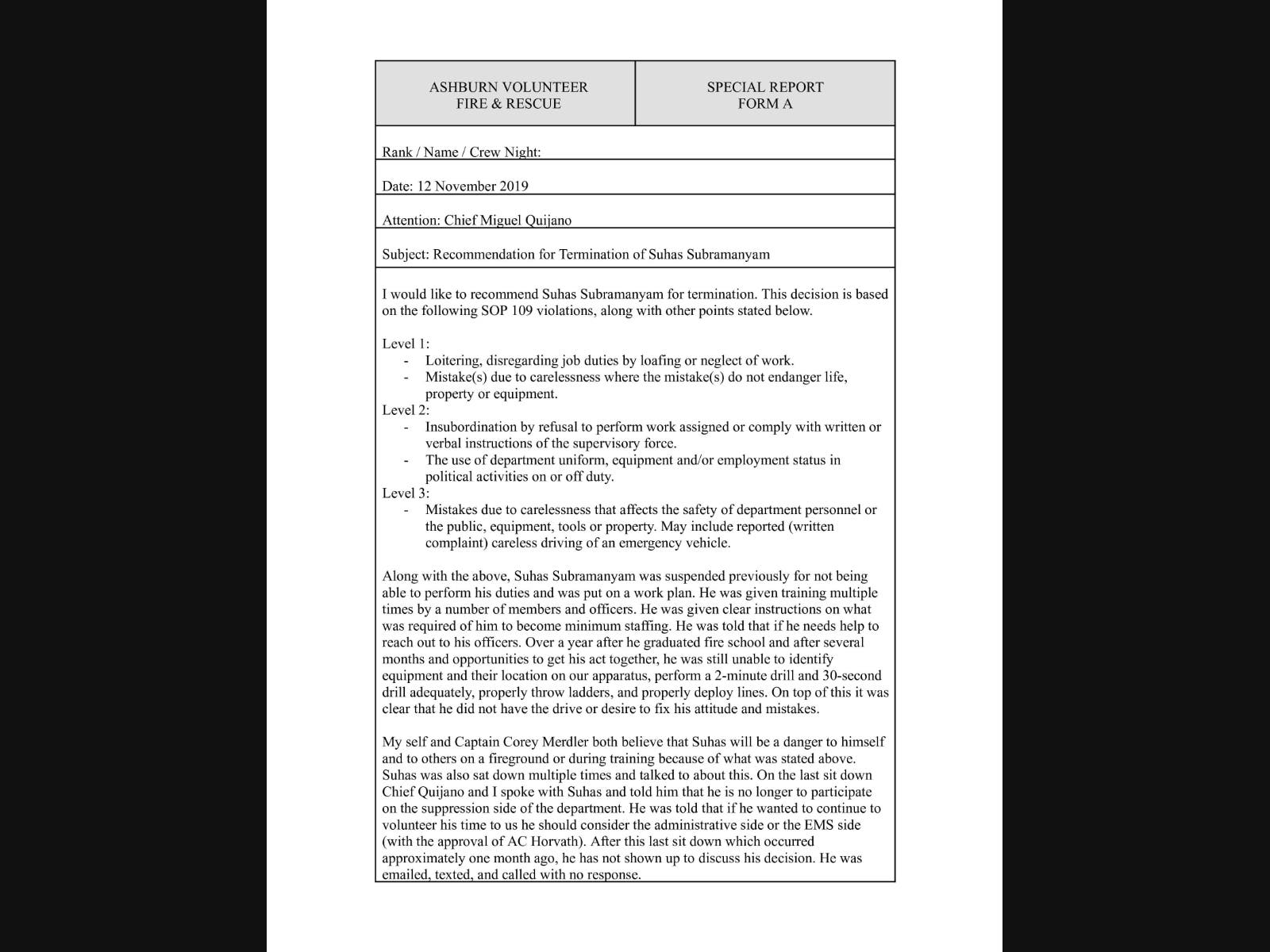 | ASHBURN VOLUNTEER FIRE & RESCUE | SPECIAL REPORT FORM A |
|---|---|

Rank / Name / Crew Night:

Date: 12 November 2019

Attention: Chief Miguel Quijano

Subject: Recommendation for Termination of Suhas Subramanyam

I would like to recommend Suhas Subramanyam for termination. This decision is based on the following SOP 109 violations, along with other points stated below.

Level 1:
- Loitering, disregarding job duties by loafing or neglect of work.
- Mistake(s) due to carelessness where the mistake(s) do not endanger life, property or equipment.

Level 2:
- Insubordination by refusal to perform work assigned or comply with written or verbal instructions of the supervisory force.
- The use of department uniform, equipment and/or employment status in political activities on or off duty.

Level 3:
- Mistakes due to carelessness that affects the safety of department personnel or the public, equipment, tools or property. May include reported (written complaint) careless driving of an emergency vehicle.

Along with the above, Suhas Subramanyam was suspended previously for not being able to perform his duties and was put on a work plan. He was given training multiple times by a number of members and officers. He was given clear instructions on what was required of him to become minimum staffing. He was told that if he needs help to reach out to his officers. Over a year after he graduated fire school and after several months and opportunities to get his act together, he was still unable to identify equipment and their location on our apparatus, perform a 2-minute drill and 30-second drill adequately, properly throw ladders, and properly deploy lines. On top of this it was clear that he did not have the drive or desire to fix his attitude and mistakes.

My self and Captain Corey Merdler both believe that Suhas will be a danger to himself and to others on a fireground or during training because of what was stated above. Suhas was also sat down multiple times and talked to about this. On the last sit down Chief Quijano and I spoke with Suhas and told him that he is no longer to participate on the suppression side of the department. He was told that if he wanted to continue to volunteer his time to us he should consider the administrative side or the EMS side (with the approval of AC Horvath). After this last sit down which occurred approximately one month ago, he has not shown up to discuss his decision. He was emailed, texted, and called with no response.